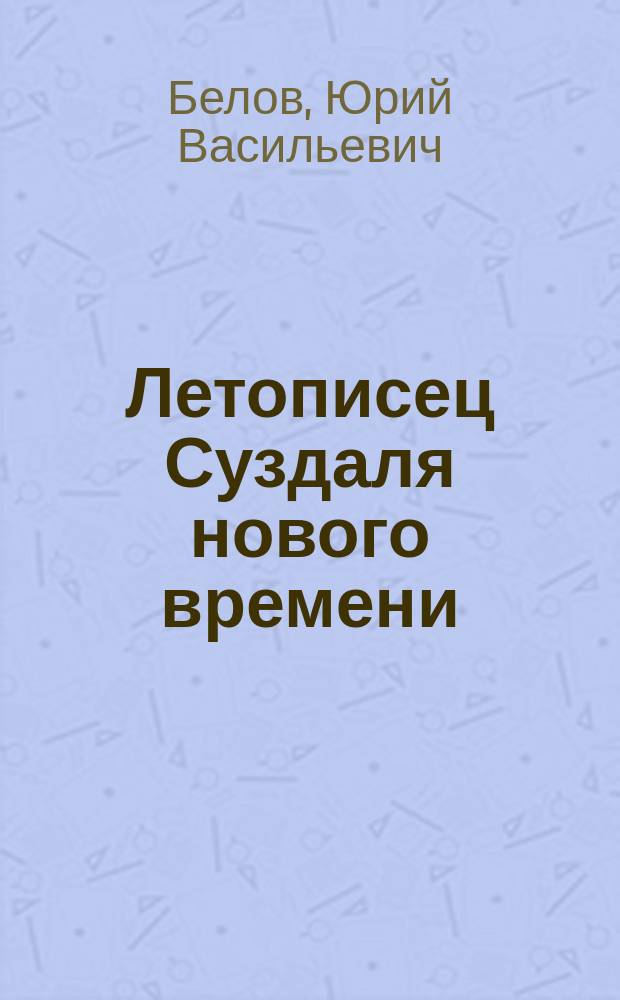 Белов, Юрий Васильевич

Летописец Суздаля нового времени